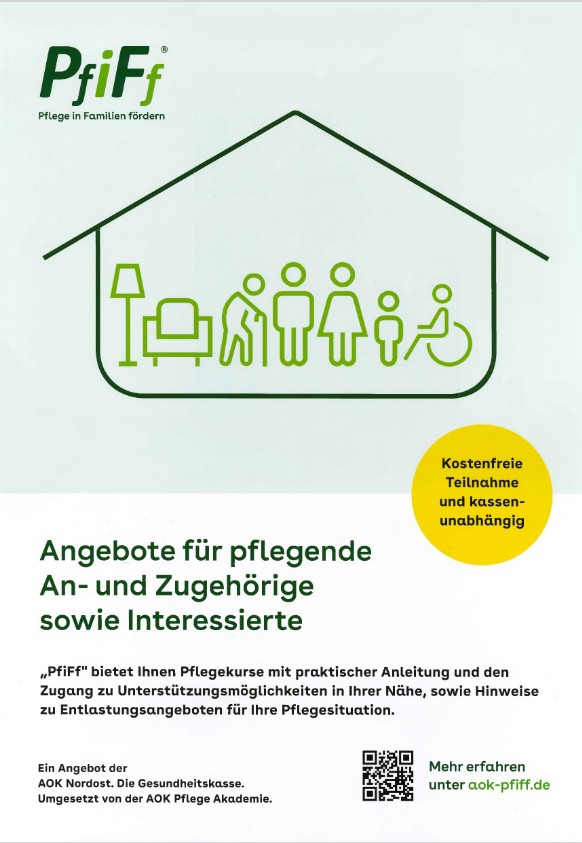 PfiFf®

Pflege in Familien fördern

Kostenfreie Teilnahme und kassenunabhängig

Angebote für pflegende
An- und Zugehörige
sowie Interessierte

„PfiFf" bietet Ihnen Pflegekurse mit praktischer Anleitung und den Zugang zu Unterstützungsmöglichkeiten in Ihrer Nähe, sowie Hinweise zu Entlastungsangeboten für Ihre Pflegesituation.

Ein Angebot der
AOK Nordost. Die Gesundheitskasse.
Umgesetzt von der AOK Pflege Akademie.

Mehr erfahren
unter aok-pfiff.de